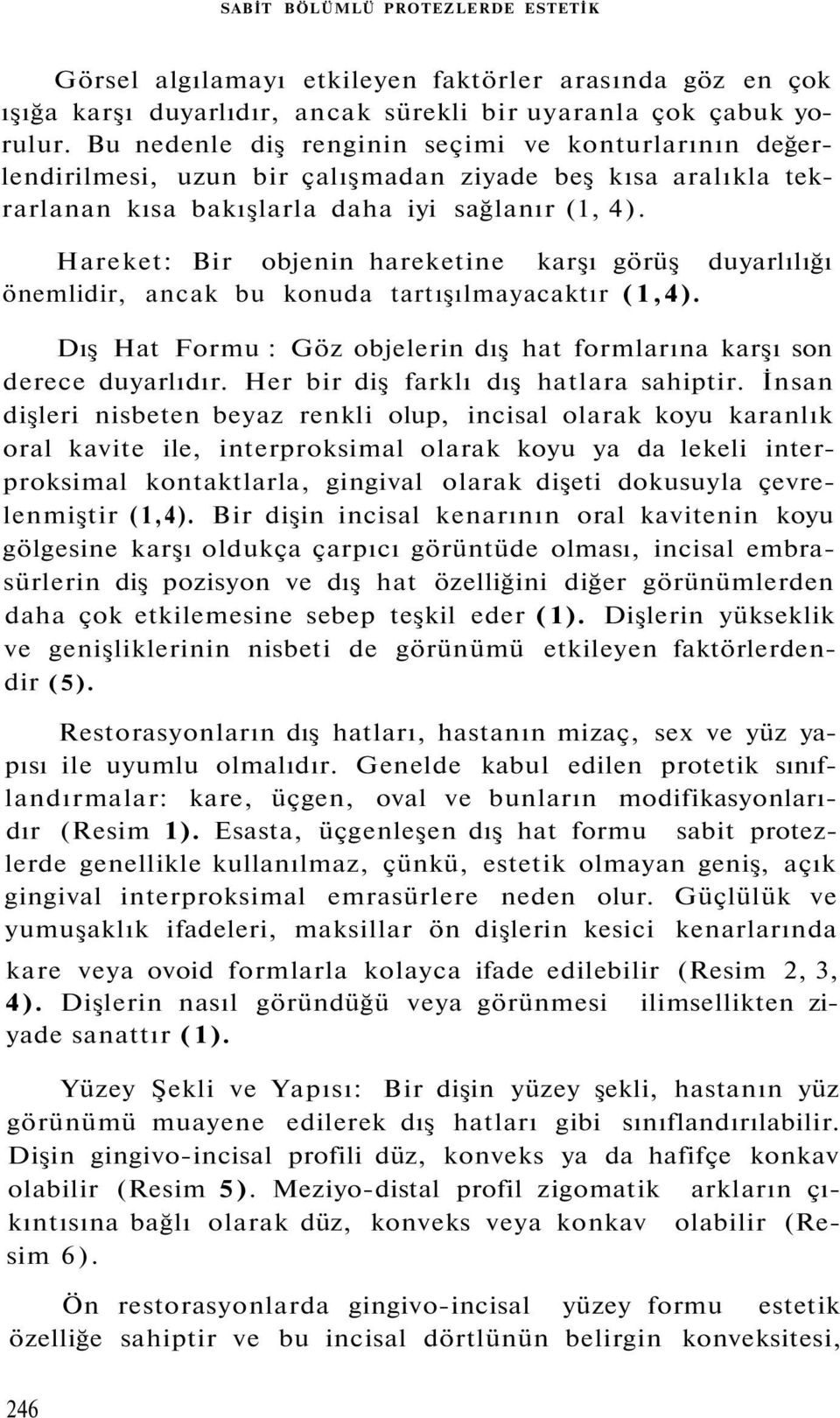 SABİT BÖLÜMLÜ PROTEZLERDE ESTETİK

Görsel algılamayı etkileyen faktörler arasında göz en çok ışığa karşı duyarlıdır, ancak sürekli bir uyaranla çok çabuk yorulur. Bu nedenle diş renginin seçimi ve konturlarının değerlendirilmesi, uzun bir çalışmadan ziyade beş kısa aralıkla tekrarlanan kısa bakışlarla daha iyi sağlanır (1, 4).

Hareket: Bir objenin hareketine karşı görüş duyarlılığı önemlidir, ancak bu konuda tartışılmayacaktır (1,4).

Dış Hat Formu : Göz objelerin dış hat formlarına karşı son derece duyarlıdır. Her bir diş farklı dış hatlara sahiptir. İnsan dişleri nisbeten beyaz renkli olup, incisal olarak koyu karanlık oral kavite ile, interproksimal olarak koyu ya da lekeli interproksimal kontaktlarla, gingival olarak dişeti dokusuyla çevrelenmiştir (1,4). Bir dişin incisal kenarının oral kavitenin koyu gölgesine karşı oldukça çarpıcı görüntüde olması, incisal embrasürlerin diş pozisyon ve dış hat özelliğini diğer görünümlerden daha çok etkilemesine sebep teşkil eder (1). Dişlerin yükseklik ve genişliklerinin nisbeti de görünümü etkileyen faktörlerdendir (5).

Restorasyonların dış hatları, hastanın mizaç, sex ve yüz yapısı ile uyumlu olmalıdır. Genelde kabul edilen protetik sınıflandırmalar: kare, üçgen, oval ve bunların modifikasyonlarıdır (Resim 1). Esasta, üçgenleşen dış hat formu sabit protezlerde genellikle kullanılmaz, çünkü, estetik olmayan geniş, açık gingival interproksimal emrasürlere neden olur. Güçlülük ve yumuşaklık ifadeleri, maksillar ön dişlerin kesici kenarlarında kare veya ovoid formlarla kolayca ifade edilebilir (Resim 2, 3, 4). Dişlerin nasıl göründüğü veya görünmesi ilimsellikten ziyade sanattır (1).

Yüzey Şekli ve Yapısı: Bir dişin yüzey şekli, hastanın yüz görünümü muayene edilerek dış hatları gibi sınıflandırılabilir. Dişin gingivo-incisal profili düz, konveks ya da hafifçe konkav olabilir (Resim 5). Meziyo-distal profil zigomatik arkların çıkıntısına bağlı olarak düz, konveks veya konkav olabilir (Resim 6).

Ön restorasyonlarda gingivo-incisal yüzey formu estetik özelliğe sahiptir ve bu incisal dörtlünün belirgin konveksitesi,

246